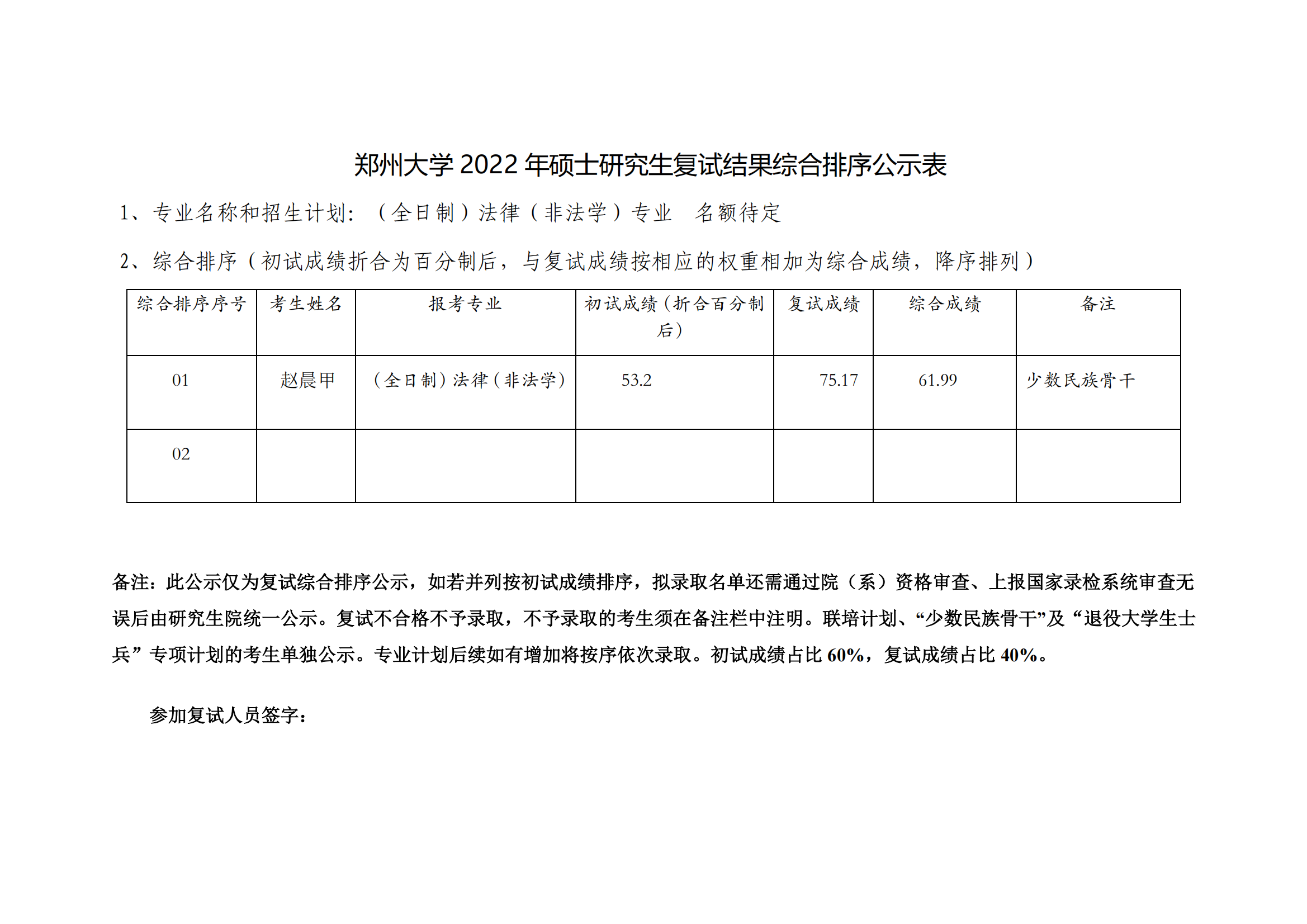 郑州大学 2022 年硕士研究生复试结果综合排序公示表

1、专业名称和招生计划：（全日制）法律（非法学）专业　名额待定

2、综合排序（初试成绩折合为百分制后，与复试成绩按相应的权重相加为综合成绩，降序排列）

| 综合排序序号 | 考生姓名 | 报考专业 | 初试成绩（折合百分制后） | 复试成绩 | 综合成绩 | 备注 |
|---|---|---|---|---|---|---|
| 01 | 赵晨甲 | （全日制）法律（非法学） | 53.2 | 75.17 | 61.99 | 少数民族骨干 |
| 02 | | | | | | |

备注：此公示仅为复试综合排序公示，如若并列按初试成绩排序，拟录取名单还需通过院（系）资格审查、上报国家录检系统审查无误后由研究生院统一公示。复试不合格不予录取，不予录取的考生须在备注栏中注明。联培计划、“少数民族骨干”及“退役大学生士兵”专项计划的考生单独公示。专业计划后续如有增加将按序依次录取。初试成绩占比 60%，复试成绩占比 40%。

参加复试人员签字：